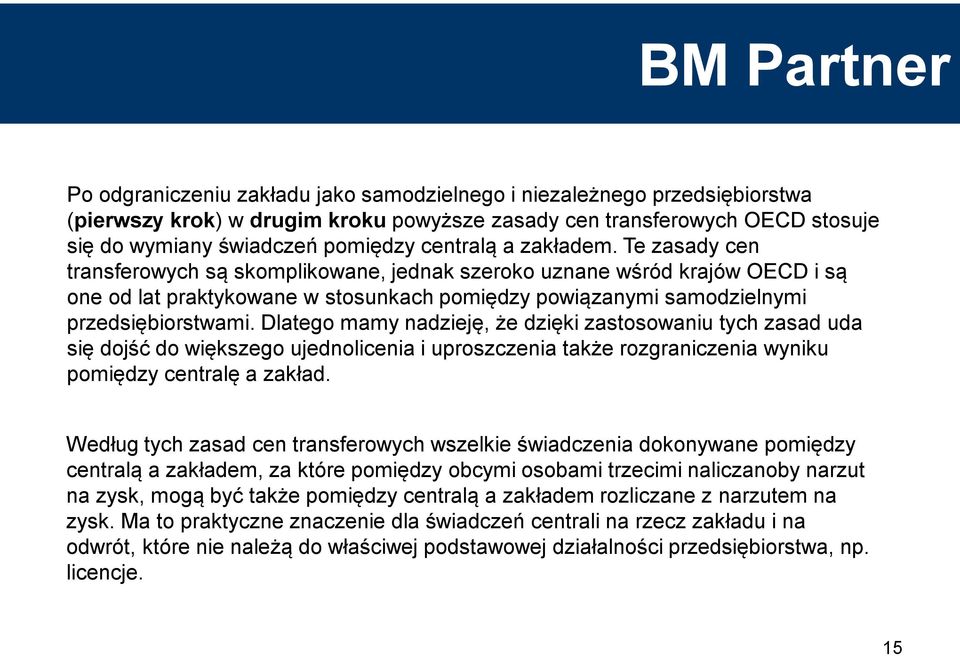 BM Partner

Po odgraniczeniu zakładu jako samodzielnego i niezależnego przedsiębiorstwa (pierwszy krok) w drugim kroku powyższe zasady cen transferowych OECD stosuje się do wymiany świadczeń pomiędzy centralą a zakładem. Te zasady cen transferowych są skomplikowane, jednak szeroko uznane wśród krajów OECD i są one od lat praktykowane w stosunkach pomiędzy powiązanymi samodzielnymi przedsiębiorstwami. Dlatego mamy nadzieję, że dzięki zastosowaniu tych zasad uda się dojść do większego ujednolicenia i uproszczenia także rozgraniczenia wyniku pomiędzy centralę a zakład.

Według tych zasad cen transferowych wszelkie świadczenia dokonywane pomiędzy centralą a zakładem, za które pomiędzy obcymi osobami trzecimi naliczanoby narzut na zysk, mogą być także pomiędzy centralą a zakładem rozliczane z narzutem na zysk. Ma to praktyczne znaczenie dla świadczeń centrali na rzecz zakładu i na odwrót, które nie należą do właściwej podstawowej działalności przedsiębiorstwa, np. licencje.

15